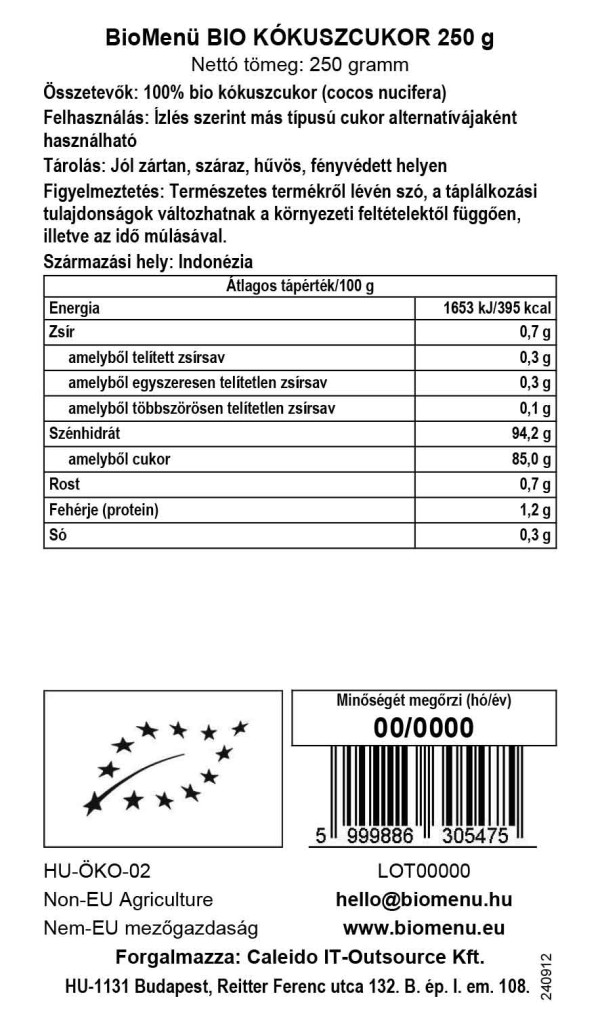 BioMenü BIO KÓKUSZCUKOR 250 g
Nettó tömeg: 250 gramm

Összetevők: 100% bio kókuszcukor (cocos nucifera)

Felhasználás: Ízlés szerint más típusú cukor alternatívájaként használható

Tárolás: Jól zártan, száraz, hűvös, fényvédett helyen

Figyelmeztetés: Természetes termékről lévén szó, a táplálkozási tulajdonságok változhatnak a környezeti feltételektől függően, illetve az idő múlásával.

Származási hely: Indonézia

| Átlagos tápérték/100 g | |
|---|---|
| Energia | 1653 kJ/395 kcal |
| Zsír | 0,7 g |
| amelyből telített zsírsav | 0,3 g |
| amelyből egyszeresen telítetlen zsírsav | 0,3 g |
| amelyből többszörösen telítetlen zsírsav | 0,1 g |
| Szénhidrát | 94,2 g |
| amelyből cukor | 85,0 g |
| Rost | 0,7 g |
| Fehérje (protein) | 1,2 g |
| Só | 0,3 g |

Minőségét megőrzi (hó/év)
00/0000

5 999886 305475

HU-ÖKO-02
Non-EU Agriculture
Nem-EU mezőgazdaság

LOT00000
hello@biomenu.hu
www.biomenu.eu

Forgalmazza: Caleido IT-Outsource Kft.
HU-1131 Budapest, Reitter Ferenc utca 132. B. ép. I. em. 108.

240912